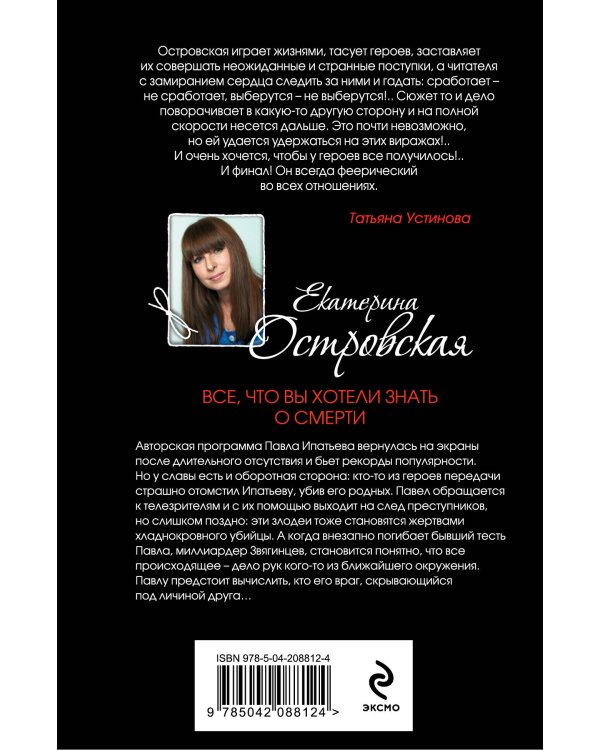 Островская играет жизнями, тасует героев, заставляет их совершать неожиданные и странные поступки, а читателя с замиранием сердца следить за ними и гадать: сработает – не сработает, выберутся – не выберутся!.. Сюжет то и дело поворачивает в какую-то другую сторону и на полной скорости несется дальше. Это почти невозможно, но ей удается удержаться на этих виражах!.. И очень хочется, чтобы у героев все получилось!.. И финал! Он всегда феерический во всех отношениях.

Татьяна Устинова

Екатерина Островская

ВСЕ, ЧТО ВЫ ХОТЕЛИ ЗНАТЬ О СМЕРТИ

Авторская программа Павла Ипатьева вернулась на экраны после длительного отсутствия и бьет рекорды популярности. Но у славы есть и оборотная сторона: кто-то из героев передачи страшно отомстил Ипатьеву, убив его родных. Павел обращается к телезрителям и с их помощью выходит на след преступников, но слишком поздно: эти злодеи тоже становятся жертвами хладнокровного убийцы. А когда внезапно погибает бывший тесть Павла, миллиардер Звягинцев, становится понятно, что все происходящее – дело рук кого-то из ближайшего окружения. Павлу предстоит вычислить, кто его враг, скрывающийся под личиной друга...

ISBN 978-5-04-208812-4

9 785042 088124 >

ЭКСМО